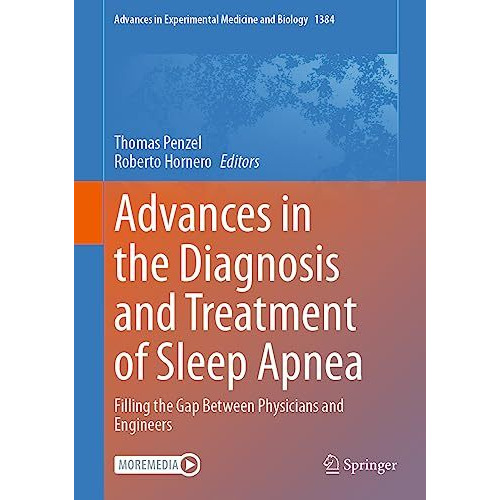 Advances in Experimental Medicine and Biology 1384

Thomas Penzel
Roberto Hornero Editors

Advances in the Diagnosis and Treatment of Sleep Apnea

Filling the Gap Between Physicians and Engineers

MOREMEDIA

Springer